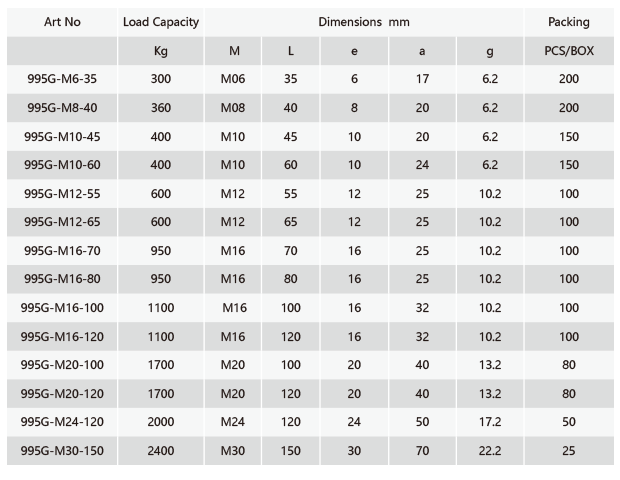 | Art No | Load Capacity | Dimensions mm | | | | | Packing |
|---|---|---|---|---|---|---|---|
| | Kg | M | L | e | a | g | PCS/BOX |
| 995G-M6-35 | 300 | M06 | 35 | 6 | 17 | 6.2 | 200 |
| 995G-M8-40 | 360 | M08 | 40 | 8 | 20 | 6.2 | 200 |
| 995G-M10-45 | 400 | M10 | 45 | 10 | 20 | 6.2 | 150 |
| 995G-M10-60 | 400 | M10 | 60 | 10 | 24 | 6.2 | 150 |
| 995G-M12-55 | 600 | M12 | 55 | 12 | 25 | 10.2 | 100 |
| 995G-M12-65 | 600 | M12 | 65 | 12 | 25 | 10.2 | 100 |
| 995G-M16-70 | 950 | M16 | 70 | 16 | 25 | 10.2 | 100 |
| 995G-M16-80 | 950 | M16 | 80 | 16 | 25 | 10.2 | 100 |
| 995G-M16-100 | 1100 | M16 | 100 | 16 | 32 | 10.2 | 100 |
| 995G-M16-120 | 1100 | M16 | 120 | 16 | 32 | 10.2 | 100 |
| 995G-M20-100 | 1700 | M20 | 100 | 20 | 40 | 13.2 | 80 |
| 995G-M20-120 | 1700 | M20 | 120 | 20 | 40 | 13.2 | 80 |
| 995G-M24-120 | 2000 | M24 | 120 | 24 | 50 | 17.2 | 50 |
| 995G-M30-150 | 2400 | M30 | 150 | 30 | 70 | 22.2 | 25 |